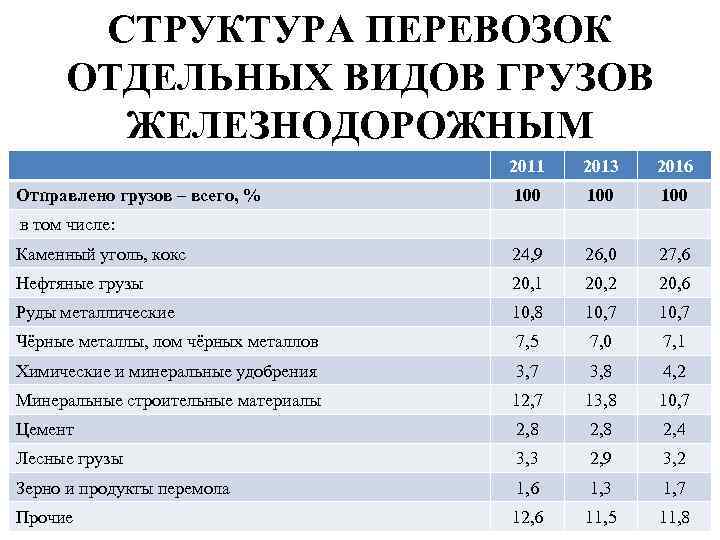 СТРУКТУРА ПЕРЕВОЗОК ОТДЕЛЬНЫХ ВИДОВ ГРУЗОВ ЖЕЛЕЗНОДОРОЖНЫМ

| | 2011 | 2013 | 2016 |
|---|---|---|---|
| Отправлено грузов – всего, % | 100 | 100 | 100 |
| в том числе: | | | |
| Каменный уголь, кокс | 24,9 | 26,0 | 27,6 |
| Нефтяные грузы | 20,1 | 20,2 | 20,6 |
| Руды металлические | 10,8 | 10,7 | 10,7 |
| Чёрные металлы, лом чёрных металлов | 7,5 | 7,0 | 7,1 |
| Химические и минеральные удобрения | 3,7 | 3,8 | 4,2 |
| Минеральные строительные материалы | 12,7 | 13,8 | 10,7 |
| Цемент | 2,8 | 2,8 | 2,4 |
| Лесные грузы | 3,3 | 2,9 | 3,2 |
| Зерно и продукты перемола | 1,6 | 1,3 | 1,7 |
| Прочие | 12,6 | 11,5 | 11,8 |